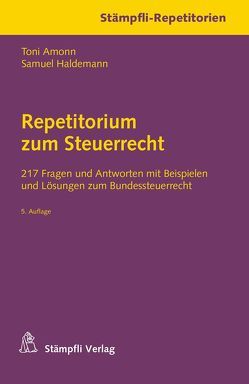 Stämpfli-Repetitorien

Toni Amonn
Samuel Haldemann

Repetitorium zum Steuerrecht

217 Fragen und Antworten mit Beispielen und Lösungen zum Bundessteuerrecht

5. Auflage

Stämpfli Verlag